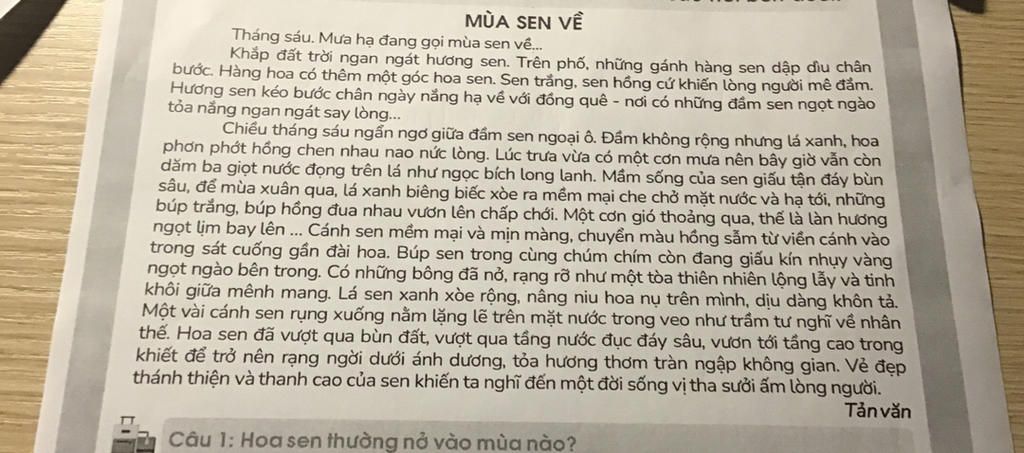 MÙA SEN VỀ

Tháng sáu. Mưa hạ đang gọi mùa sen về...

Khắp đất trời ngan ngát hương sen. Trên phố, những gánh hàng sen dập dìu chân bước. Hàng hoa có thêm một góc hoa sen. Sen trắng, sen hồng cứ khiến lòng người mê đắm. Hương sen kéo bước chân ngày nắng hạ về với đồng quê - nơi có những đầm sen ngọt ngào tỏa nắng ngan ngát say lòng...

Chiều tháng sáu ngẩn ngơ giữa đầm sen ngoại ô. Đầm không rộng nhưng lá xanh, hoa phơn phớt hồng chen nhau nao nức lòng. Lúc trưa vừa có một cơn mưa nên bây giờ vẫn còn dăm ba giọt nước đọng trên lá như ngọc bích long lanh. Mầm sống của sen giấu tận đáy bùn sâu, để mùa xuân qua, lá xanh biêng biếc xòe ra mềm mại che chở mặt nước và hạ tới, những búp trắng, búp hồng đua nhau vươn lên chấp chới. Một cơn gió thoảng qua, thế là làn hương ngọt lịm bay lên ... Cánh sen mềm mại và mịn màng, chuyển màu hồng sẫm từ viền cánh vào trong sát cuống gần đài hoa. Búp sen trong cùng chúm chím còn đang giấu kín nhụy vàng ngọt ngào bên trong. Có những bông đã nở, rạng rỡ như một tòa thiên nhiên lộng lẫy và tinh khôi giữa mênh mang. Lá sen xanh xòe rộng, nâng niu hoa nụ trên mình, dịu dàng khôn tả. Một vài cánh sen rụng xuống nằm lặng lẽ trên mặt nước trong veo như trầm tư nghĩ về nhân thế. Hoa sen đã vượt qua bùn đất, vượt qua tầng nước đục đáy sâu, vươn tới tầng cao trong khiết để trở nên rạng ngời dưới ánh dương, tỏa hương thơm tràn ngập không gian. Vẻ đẹp thánh thiện và thanh cao của sen khiến ta nghĩ đến một đời sống vị tha sưởi ấm lòng người.

Tản văn

Câu 1: Hoa sen thường nở vào mùa nào?